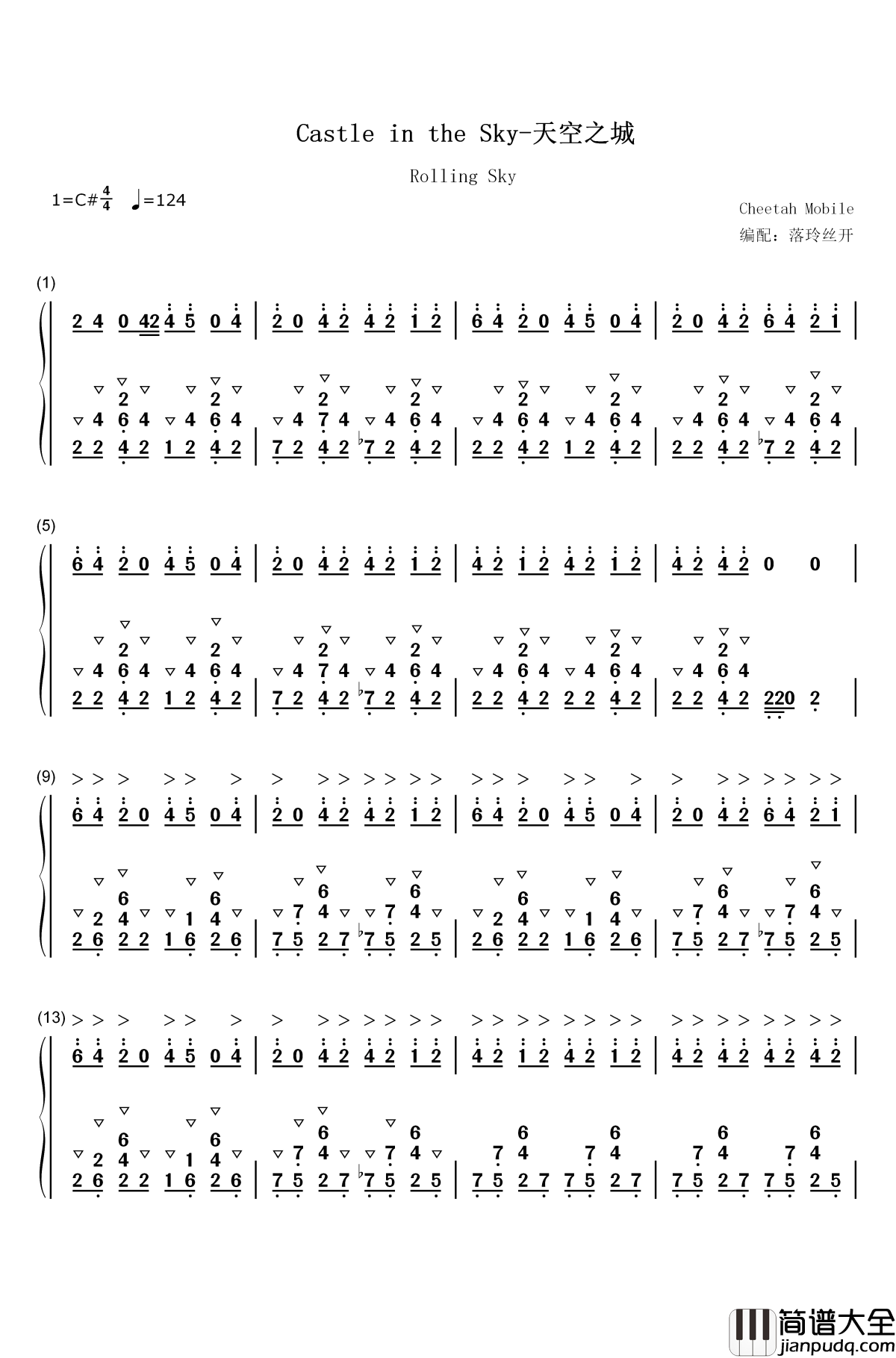 Castle in the Sky-天空之城

Rolling Sky

1=C# $\frac{4}{4}$ ♩=124

Cheetah Mobile
编配：落玲丝开

(1)

2 4 0 42 4 5 0 4 | 2 0 4 2 4 2 1 2 | 6 4 2 0 4 5 0 4 | 2 0 4 2 6 4 2 1 |

2 2 4 2 1 2 4 2 | 7 2 4 2 ♭7 2 4 2 | 2 2 4 2 1 2 4 2 | 2 2 4 2 ♭7 2 4 2 |

(5)

6 4 2 0 4 5 0 4 | 2 0 4 2 4 2 1 2 | 4 2 1 2 4 2 1 2 | 4 2 4 2 0 0 |

2 2 4 2 1 2 4 2 | 7 2 4 2 ♭7 2 4 2 | 2 2 4 2 2 2 4 2 | 2 2 4 2 220 2 |

(9)

6 4 2 0 4 5 0 4 | 2 0 4 2 4 2 1 2 | 6 4 2 0 4 5 0 4 | 2 0 4 2 6 4 2 1 |

2 6 2 2 1 6 2 6 | 7 5 2 7 ♭7 5 2 5 | 2 6 2 2 1 6 2 6 | 7 5 2 7 ♭7 5 2 5 |

(13)

6 4 2 0 4 5 0 4 | 2 0 4 2 4 2 1 2 | 4 2 1 2 4 2 1 2 | 4 2 4 2 4 2 4 2 |

2 6 2 2 1 6 2 6 | 7 5 2 7 ♭7 5 2 5 | 7 5 2 7 7 5 2 7 | 7 5 2 7 7 5 2 5 |

简谱大全
jianpudq.com